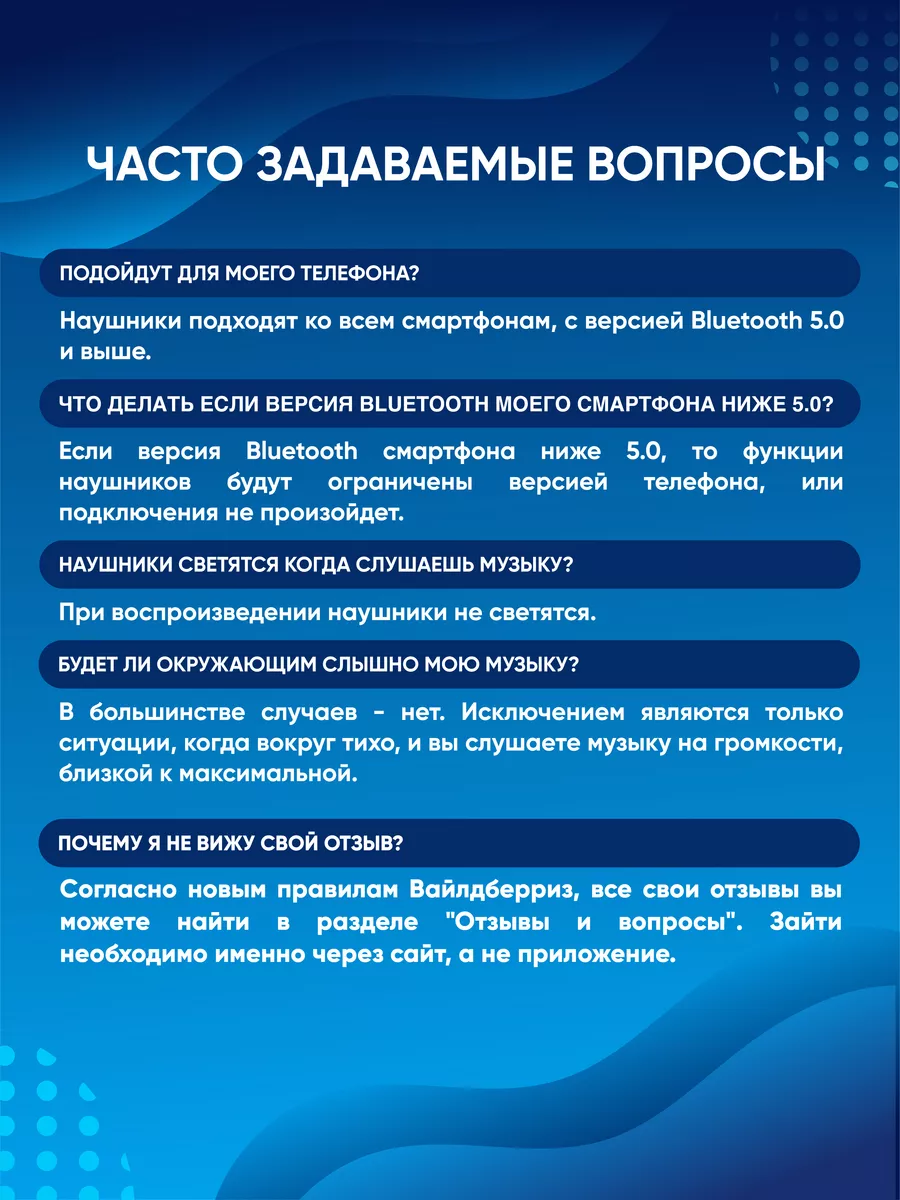 ЧАСТО ЗАДАВАЕМЫЕ ВОПРОСЫ

ПОДОЙДУТ ДЛЯ МОЕГО ТЕЛЕФОНА?

Наушники подходят ко всем смартфонам, с версией Bluetooth 5.0 и выше.

ЧТО ДЕЛАТЬ ЕСЛИ ВЕРСИЯ BLUETOOTH МОЕГО СМАРТФОНА НИЖЕ 5.0?

Если версия Bluetooth смартфона ниже 5.0, то функции наушников будут ограничены версией телефона, или подключения не произойдет.

НАУШНИКИ СВЕТЯТСЯ КОГДА СЛУШАЕШЬ МУЗЫКУ?

При воспроизведении наушники не светятся.

БУДЕТ ЛИ ОКРУЖАЮЩИМ СЛЫШНО МОЮ МУЗЫКУ?

В большинстве случаев - нет. Исключением являются только ситуации, когда вокруг тихо, и вы слушаете музыку на громкости, близкой к максимальной.

ПОЧЕМУ Я НЕ ВИЖУ СВОЙ ОТЗЫВ?

Согласно новым правилам Вайлдберриз, все свои отзывы вы можете найти в разделе "Отзывы и вопросы". Зайти необходимо именно через сайт, а не приложение.